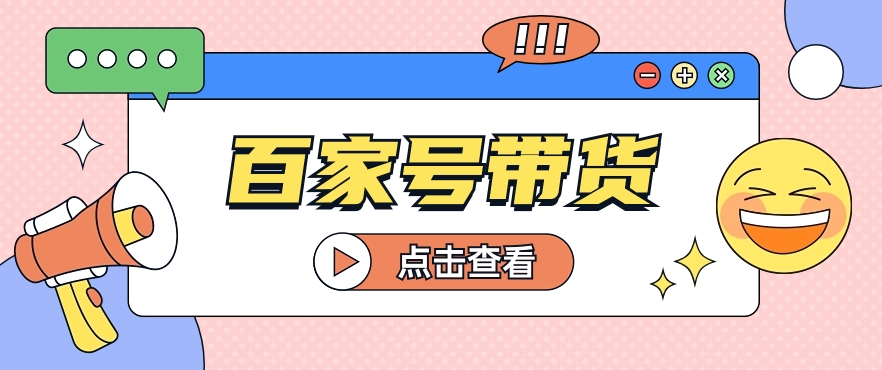 !!!

百家号带货

点击查看